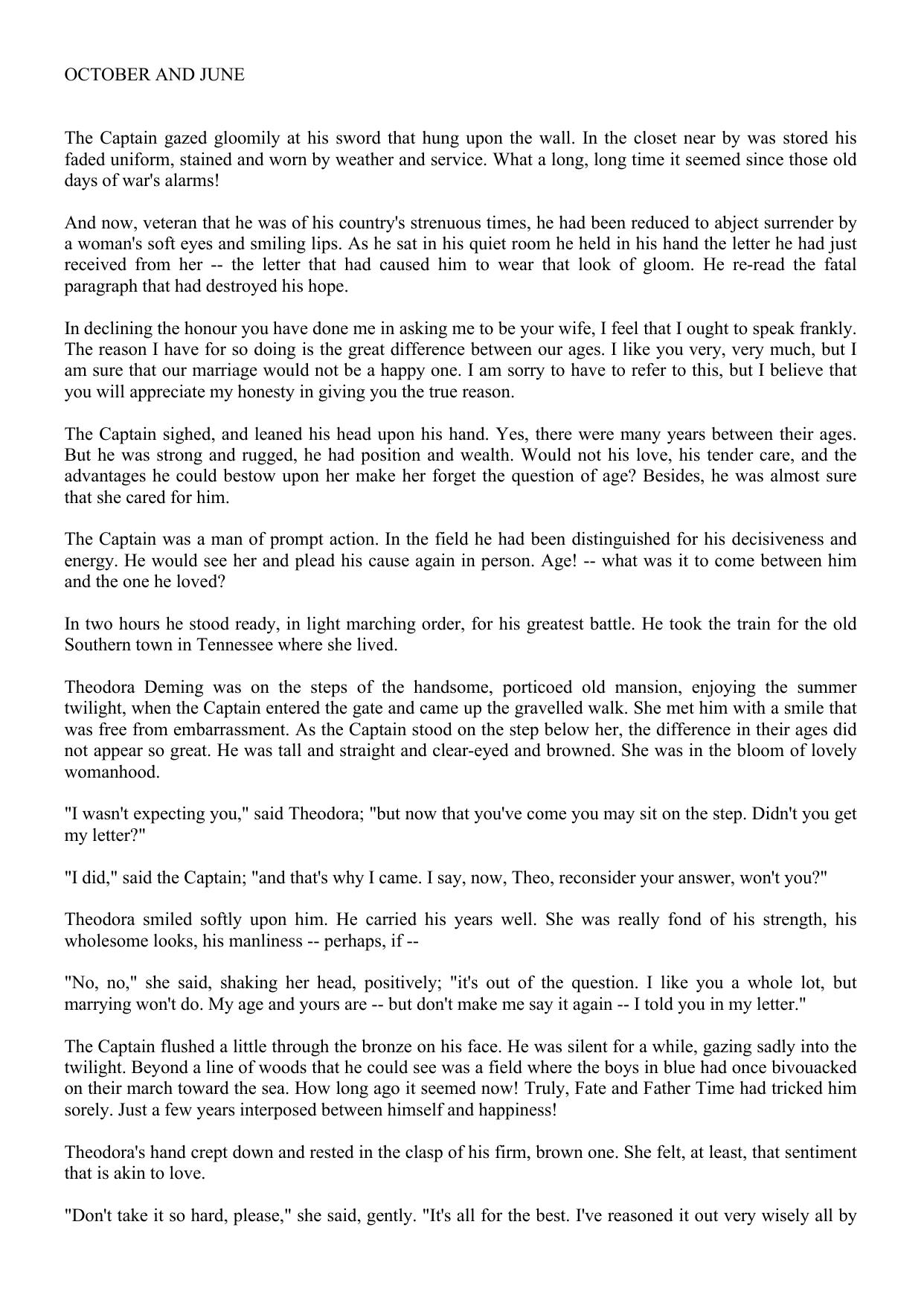 OCTOBER AND JUNE

The Captain gazed gloomily at his sword that hung upon the wall. In the closet near by was stored his faded uniform, stained and worn by weather and service. What a long, long time it seemed since those old days of war's alarms!

And now, veteran that he was of his country's strenuous times, he had been reduced to abject surrender by a woman's soft eyes and smiling lips. As he sat in his quiet room he held in his hand the letter he had just received from her -- the letter that had caused him to wear that look of gloom. He re-read the fatal paragraph that had destroyed his hope.

In declining the honour you have done me in asking me to be your wife, I feel that I ought to speak frankly. The reason I have for so doing is the great difference between our ages. I like you very, very much, but I am sure that our marriage would not be a happy one. I am sorry to have to refer to this, but I believe that you will appreciate my honesty in giving you the true reason.

The Captain sighed, and leaned his head upon his hand. Yes, there were many years between their ages. But he was strong and rugged, he had position and wealth. Would not his love, his tender care, and the advantages he could bestow upon her make her forget the question of age? Besides, he was almost sure that she cared for him.

The Captain was a man of prompt action. In the field he had been distinguished for his decisiveness and energy. He would see her and plead his cause again in person. Age! -- what was it to come between him and the one he loved?

In two hours he stood ready, in light marching order, for his greatest battle. He took the train for the old Southern town in Tennessee where she lived.

Theodora Deming was on the steps of the handsome, porticoed old mansion, enjoying the summer twilight, when the Captain entered the gate and came up the gravelled walk. She met him with a smile that was free from embarrassment. As the Captain stood on the step below her, the difference in their ages did not appear so great. He was tall and straight and clear-eyed and browned. She was in the bloom of lovely womanhood.

"I wasn't expecting you," said Theodora; "but now that you've come you may sit on the step. Didn't you get my letter?"

"I did," said the Captain; "and that's why I came. I say, now, Theo, reconsider your answer, won't you?"

Theodora smiled softly upon him. He carried his years well. She was really fond of his strength, his wholesome looks, his manliness -- perhaps, if --

"No, no," she said, shaking her head, positively; "it's out of the question. I like you a whole lot, but marrying won't do. My age and yours are -- but don't make me say it again -- I told you in my letter."

The Captain flushed a little through the bronze on his face. He was silent for a while, gazing sadly into the twilight. Beyond a line of woods that he could see was a field where the boys in blue had once bivouacked on their march toward the sea. How long ago it seemed now! Truly, Fate and Father Time had tricked him sorely. Just a few years interposed between himself and happiness!

Theodora's hand crept down and rested in the clasp of his firm, brown one. She felt, at least, that sentiment that is akin to love.

"Don't take it so hard, please," she said, gently. "It's all for the best. I've reasoned it out very wisely all by